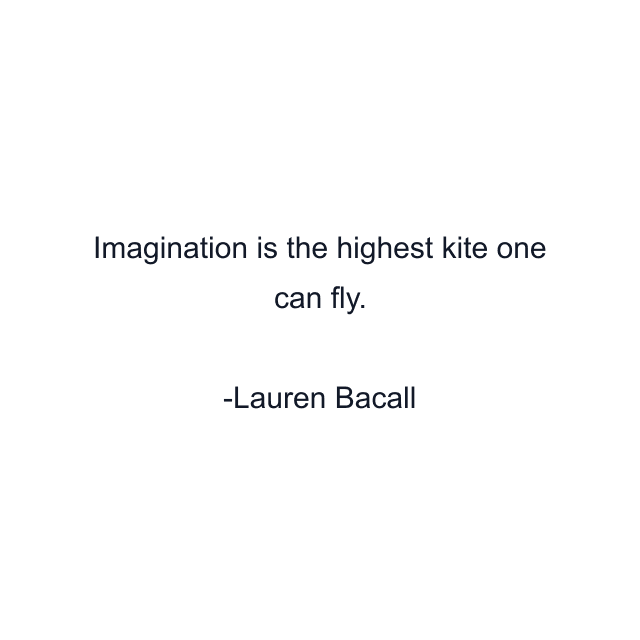 Imagination is the highest kite one can fly.

-Lauren Bacall